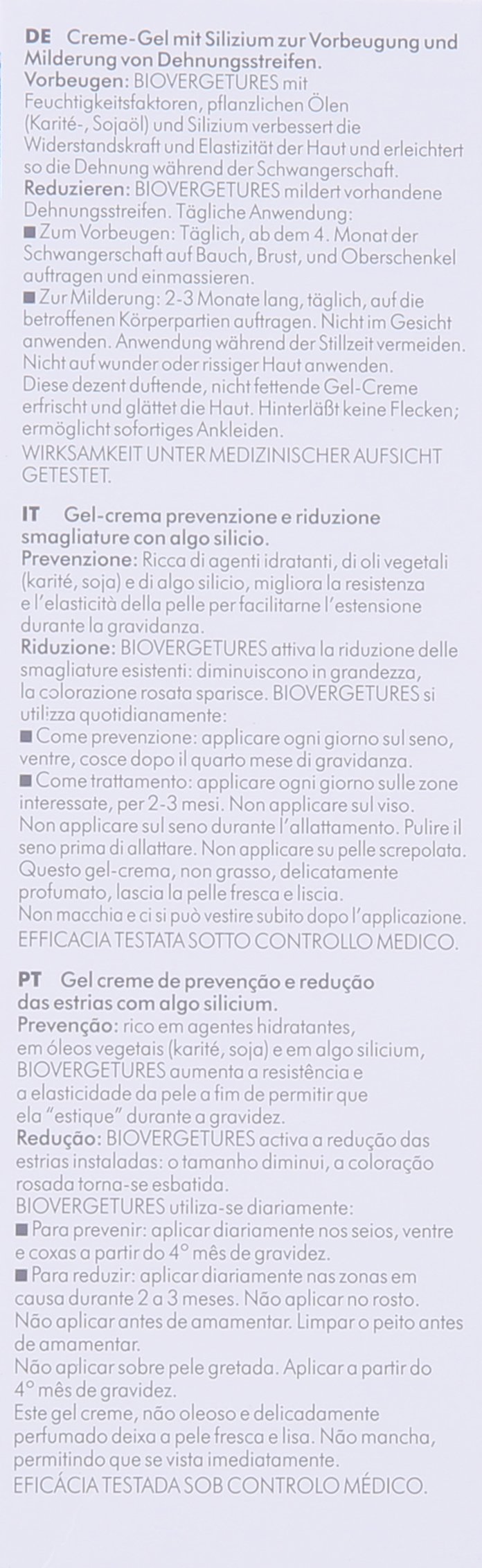 DE Creme-Gel mit Silizium zur Vorbeugung und Milderung von Dehnungsstreifen.
Vorbeugen: BIOVERGETURES mit Feuchtigkeitsfaktoren, pflanzlichen Ölen (Karité-, Sojaöl) und Silizium verbessert die Widerstandskraft und Elastizität der Haut und erleichtert so die Dehnung während der Schwangerschaft.
Reduzieren: BIOVERGETURES mildert vorhandene Dehnungsstreifen. Tägliche Anwendung:
■ Zum Vorbeugen: Täglich, ab dem 4. Monat der Schwangerschaft auf Bauch, Brust, und Oberschenkel auftragen und einmassieren.
■ Zur Milderung: 2-3 Monate lang, täglich, auf die betroffenen Körperpartien auftragen. Nicht im Gesicht anwenden. Anwendung während der Stillzeit vermeiden. Nicht auf wunder oder rissiger Haut anwenden.
Diese dezent duftende, nicht fettende Gel-Creme erfrischt und glättet die Haut. Hinterläßt keine Flecken; ermöglicht sofortiges Ankleiden.
WIRKSAMKEIT UNTER MEDIZINISCHER AUFSICHT GETESTET.

IT Gel-crema prevenzione e riduzione smagliature con algo silicio.
Prevenzione: Ricca di agenti idratanti, di oli vegetali (karité, soja) e di algo silicio, migliora la resistenza e l'elasticità della pelle per facilitarne l'estensione durante la gravidanza.
Riduzione: BIOVERGETURES attiva la riduzione delle smagliature esistenti: diminuiscono in grandezza, la colorazione rosata sparisce. BIOVERGETURES si utilizza quotidianamente:
■ Come prevenzione: applicare ogni giorno sul seno, ventre, cosce dopo il quarto mese di gravidanza.
■ Come trattamento: applicare ogni giorno sulle zone interessate, per 2-3 mesi. Non applicare sul viso. Non applicare sul seno durante l'allattamento. Pulire il seno prima di allattare. Non applicare su pelle screpolata. Questo gel-crema, non grasso, delicatamente profumato, lascia la pelle fresca e liscia.
Non macchia e ci si può vestire subito dopo l'applicazione.
EFFICACIA TESTATA SOTTO CONTROLLO MEDICO.

PT Gel creme de prevenção e redução das estrias com algo silicium.
Prevenção: rico em agentes hidratantes, em óleos vegetais (karité, soja) e em algo silicium, BIOVERGETURES aumenta a resistência e a elasticidade da pele a fim de permitir que ela "estique" durante a gravidez.
Redução: BIOVERGETURES activa a redução das estrias instaladas: o tamanho diminui, a coloração rosada torna-se esbatida.
BIOVERGETURES utiliza-se diariamente:
■ Para prevenir: aplicar diariamente nos seios, ventre e coxas a partir do 4° mês de gravidez.
■ Para reduzir: aplicar diariamente nas zonas em causa durante 2 a 3 meses. Não aplicar no rosto. Não aplicar antes de amamentar. Limpar o peito antes de amamentar.
Não aplicar sobre pele gretada. Aplicar a partir do 4° mês de gravidez.
Este gel creme, não oleoso e delicadamente perfumado deixa a pele fresca e lisa. Não mancha, permitindo que se vista imediatamente.
EFICÁCIA TESTADA SOB CONTROLO MÉDICO.